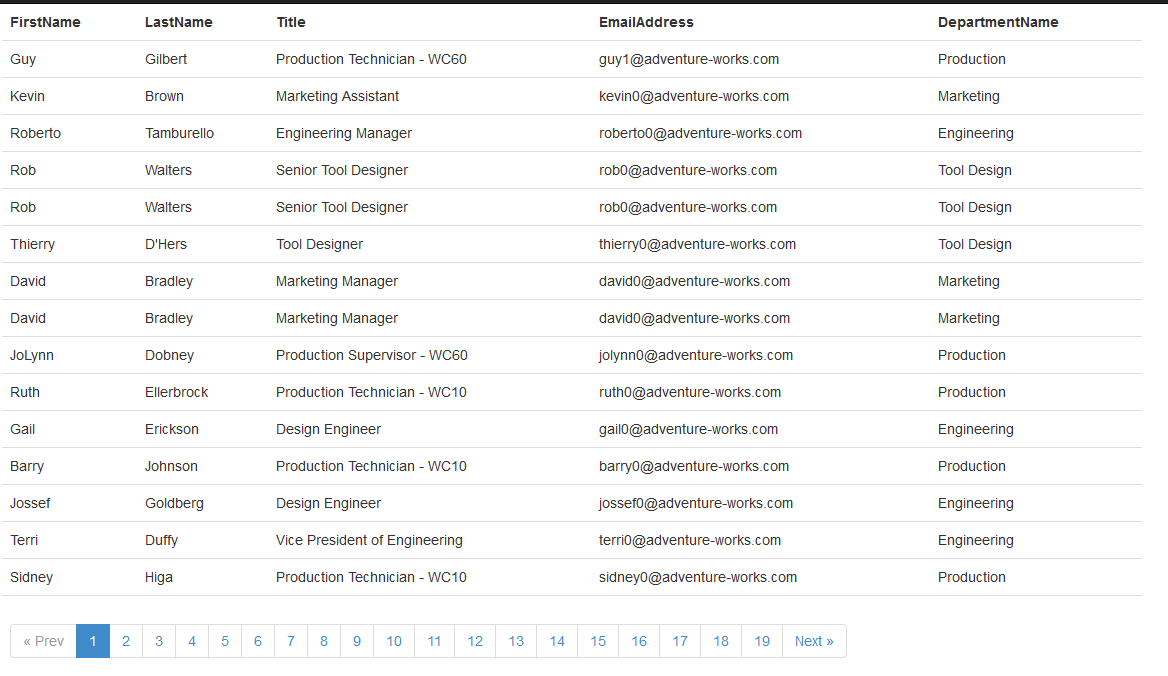 | FirstName | LastName | Title | EmailAddress | DepartmentName |
|---|---|---|---|---|
| Guy | Gilbert | Production Technician - WC60 | guy1@adventure-works.com | Production |
| Kevin | Brown | Marketing Assistant | kevin0@adventure-works.com | Marketing |
| Roberto | Tamburello | Engineering Manager | roberto0@adventure-works.com | Engineering |
| Rob | Walters | Senior Tool Designer | rob0@adventure-works.com | Tool Design |
| Rob | Walters | Senior Tool Designer | rob0@adventure-works.com | Tool Design |
| Thierry | D'Hers | Tool Designer | thierry0@adventure-works.com | Tool Design |
| David | Bradley | Marketing Manager | david0@adventure-works.com | Marketing |
| David | Bradley | Marketing Manager | david0@adventure-works.com | Marketing |
| JoLynn | Dobney | Production Supervisor - WC60 | jolynn0@adventure-works.com | Production |
| Ruth | Ellerbrock | Production Technician - WC10 | ruth0@adventure-works.com | Production |
| Gail | Erickson | Design Engineer | gail0@adventure-works.com | Engineering |
| Barry | Johnson | Production Technician - WC10 | barry0@adventure-works.com | Production |
| Jossef | Goldberg | Design Engineer | jossef0@adventure-works.com | Engineering |
| Terri | Duffy | Vice President of Engineering | terri0@adventure-works.com | Engineering |
| Sidney | Higa | Production Technician - WC10 | sidney0@adventure-works.com | Production |

« Prev 1 2 3 4 5 6 7 8 9 10 11 12 13 14 15 16 17 18 19 Next »